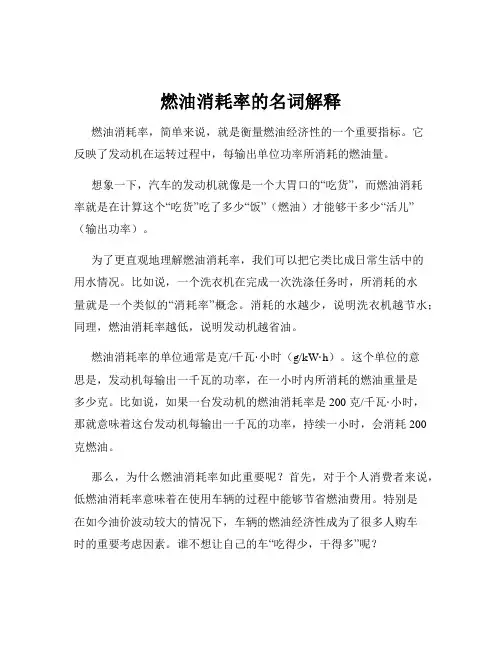 燃油消耗率的名词解释

燃油消耗率，简单来说，就是衡量燃油经济性的一个重要指标。它反映了发动机在运转过程中，每输出单位功率所消耗的燃油量。

想象一下，汽车的发动机就像是一个大胃口的“吃货”，而燃油消耗率就是在计算这个“吃货”吃了多少“饭”（燃油）才能够干多少“活儿”（输出功率）。

为了更直观地理解燃油消耗率，我们可以把它类比成日常生活中的用水情况。比如说，一个洗衣机在完成一次洗涤任务时，所消耗的水量就是一个类似的“消耗率”概念。消耗的水越少，说明洗衣机越节水；同理，燃油消耗率越低，说明发动机越省油。

燃油消耗率的单位通常是克/千瓦·小时（g/kW·h）。这个单位的意思是，发动机每输出一千瓦的功率，在一小时内所消耗的燃油重量是多少克。比如说，如果一台发动机的燃油消耗率是 200 克/千瓦·小时，那就意味着这台发动机每输出一千瓦的功率，持续一小时，会消耗 200 克燃油。

那么，为什么燃油消耗率如此重要呢？首先，对于个人消费者来说，低燃油消耗率意味着在使用车辆的过程中能够节省燃油费用。特别是在如今油价波动较大的情况下，车辆的燃油经济性成为了很多人购车时的重要考虑因素。谁不想让自己的车“吃得少，干得多”呢？